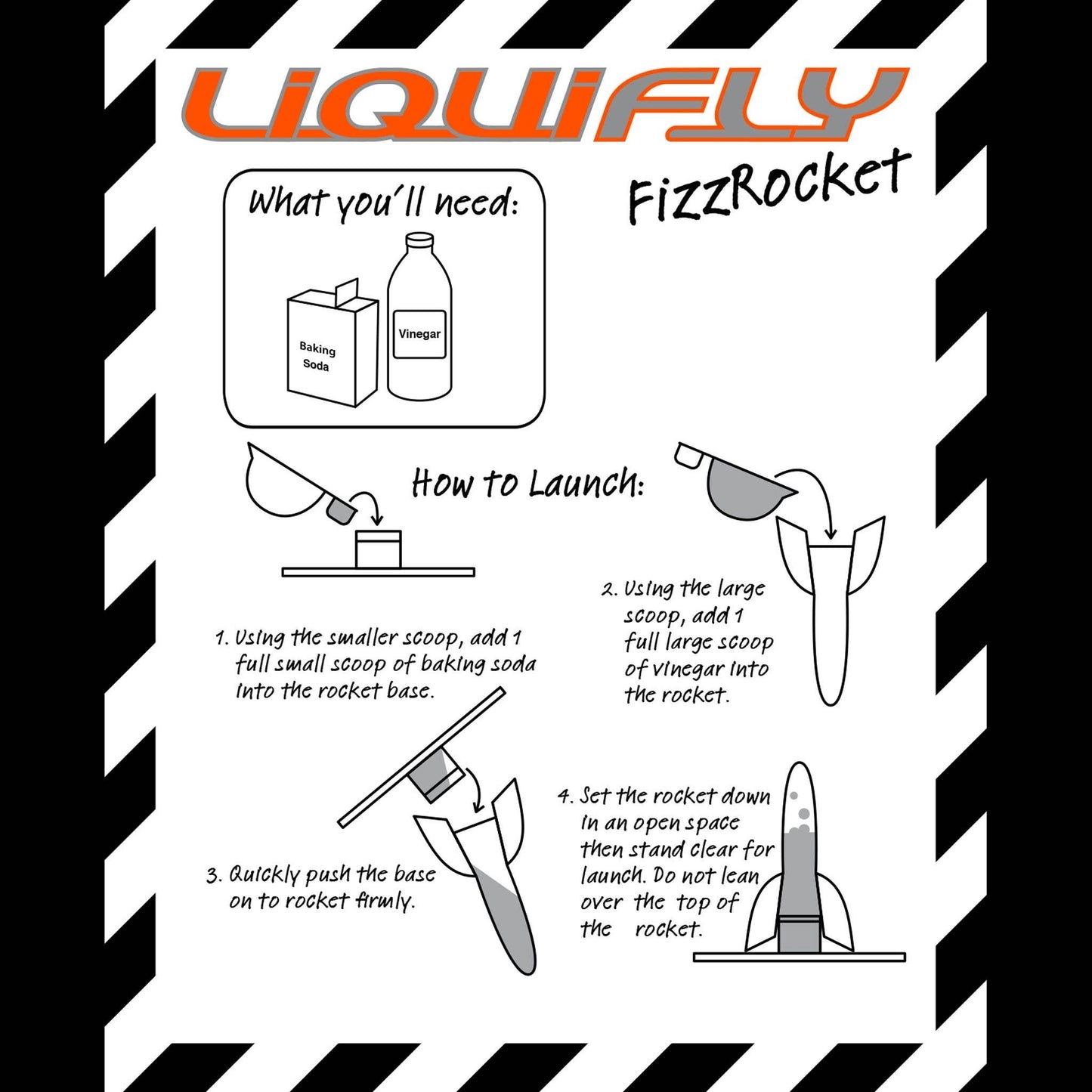 LiQUiFLY

FizzRocket

What you'll need:

Baking Soda

Vinegar

How to Launch:

1. Using the smaller scoop, add 1 full small scoop of baking soda into the rocket base.

2. Using the large scoop, add 1 full large scoop of vinegar into the rocket.

3. Quickly push the base on to rocket firmly.

4. Set the rocket down in an open space then stand clear for launch. Do not lean over the top of the rocket.